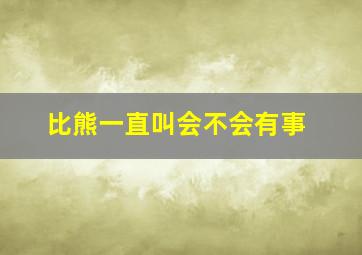 比熊一直叫会不会有事